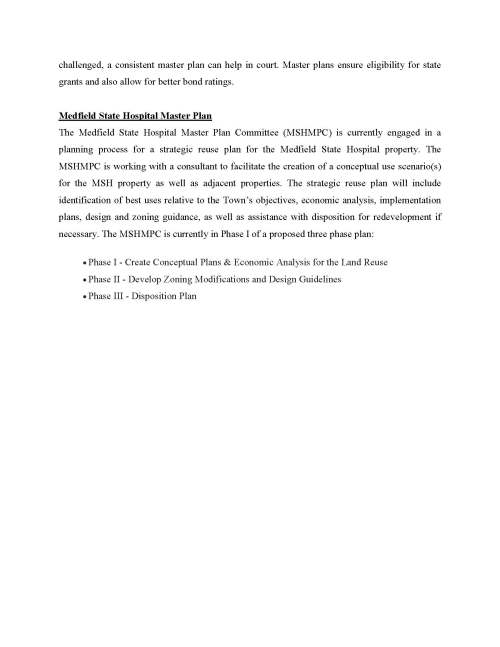 challenged, a consistent master plan can help in court. Master plans ensure eligibility for state grants and also allow for better bond ratings.

Medfield State Hospital Master Plan
The Medfield State Hospital Master Plan Committee (MSHMPC) is currently engaged in a planning process for a strategic reuse plan for the Medfield State Hospital property. The MSHMPC is working with a consultant to facilitate the creation of a conceptual use scenario(s) for the MSH property as well as adjacent properties. The strategic reuse plan will include identification of best uses relative to the Town's objectives, economic analysis, implementation plans, design and zoning guidance, as well as assistance with disposition for redevelopment if necessary. The MSHMPC is currently in Phase I of a proposed three phase plan:

• Phase I - Create Conceptual Plans & Economic Analysis for the Land Reuse
• Phase II - Develop Zoning Modifications and Design Guidelines
• Phase III - Disposition Plan